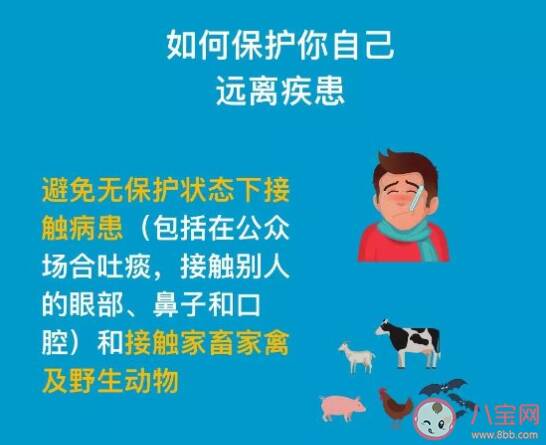 如何保护你自己
远离疾患

避免无保护状态下接触病患（包括在公众场合吐痰，接触别人的眼部、鼻子和口腔）和接触家畜家禽及野生动物

八宝网
www.8bb.com